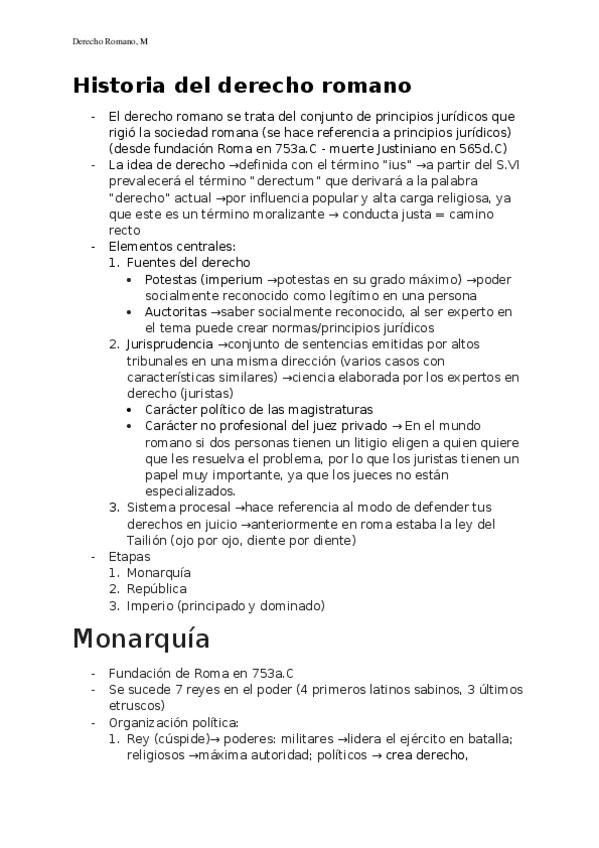 Derecho Romano, M

Historia del derecho romano

- El derecho romano se trata del conjunto de principios jurídicos que rigió la sociedad romana (se hace referencia a principios jurídicos) (desde fundación Roma en 753a.C - muerte Justiniano en 565d.C)
- La idea de derecho →definida con el término "ius" →a partir del S.VI prevalecerá el término "derectum" que derivará a la palabra "derecho" actual →por influencia popular y alta carga religiosa, ya que este es un término moralizante → conducta justa = camino recto
- Elementos centrales:
  1. Fuentes del derecho
     • Potestas (imperium →potestas en su grado máximo) →poder socialmente reconocido como legítimo en una persona
     • Auctoritas →saber socialmente reconocido, al ser experto en el tema puede crear normas/principios jurídicos
  2. Jurisprudencia →conjunto de sentencias emitidas por altos tribunales en una misma dirección (varios casos con características similares) →ciencia elaborada por los expertos en derecho (juristas)
     • Carácter político de las magistraturas
     • Carácter no profesional del juez privado → En el mundo romano si dos personas tienen un litigio eligen a quien quiere que les resuelva el problema, por lo que los juristas tienen un papel muy importante, ya que los jueces no están especializados.
  3. Sistema procesal →hace referencia al modo de defender tus derechos en juicio →anteriormente en roma estaba la ley del Tailión (ojo por ojo, diente por diente)
- Etapas
  1. Monarquía
  2. República
  3. Imperio (principado y dominado)

Monarquía

- Fundación de Roma en 753a.C
- Se sucede 7 reyes en el poder (4 primeros latinos sabinos, 3 últimos etruscos)
- Organización política:
  1. Rey (cúspide)→ poderes: militares →lidera el ejército en batalla; religiosos →máxima autoridad; políticos → crea derecho,